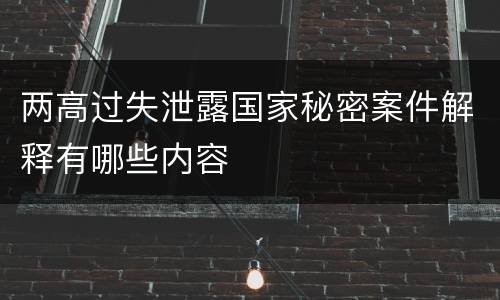 两高过失泄露国家秘密案件解释有哪些内容